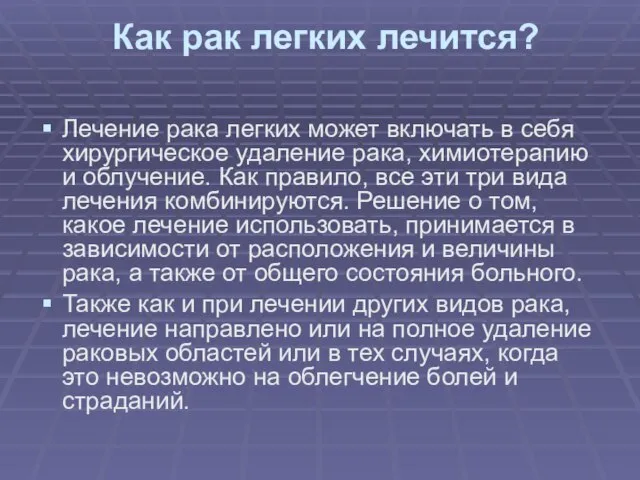 Как рак легких лечится?

▪ Лечение рака легких может включать в себя хирургическое удаление рака, химиотерапию и облучение. Как правило, все эти три вида лечения комбинируются. Решение о том, какое лечение использовать, принимается в зависимости от расположения и величины рака, а также от общего состояния больного.

▪ Также как и при лечении других видов рака, лечение направлено или на полное удаление раковых областей или в тех случаях, когда это невозможно на облегчение болей и страданий.